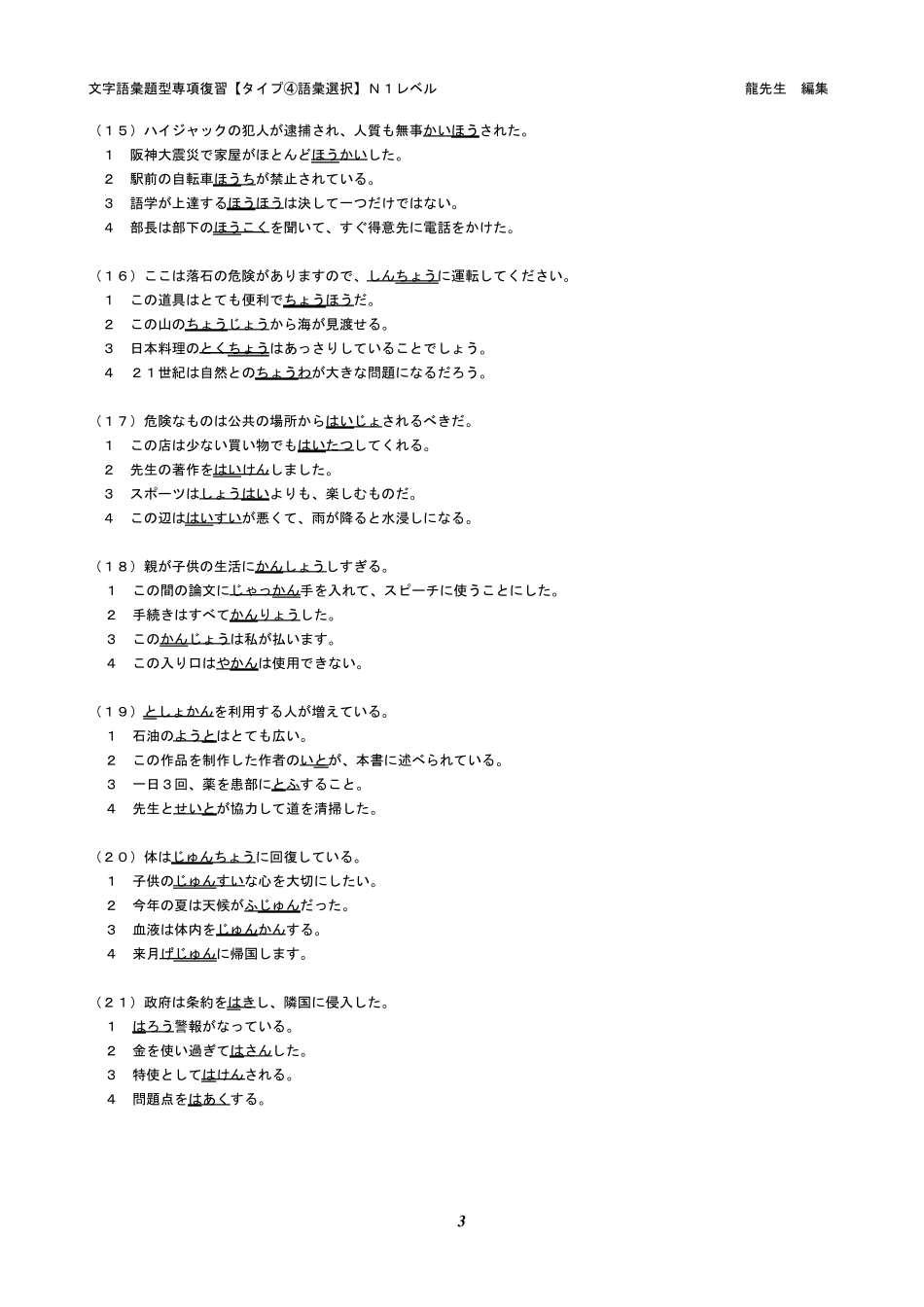 文字語彙題型専項復習【タイプ④語彙選択】N１レベル　龍先生　編集

（１５）ハイジャックの犯人が逮捕され、人質も無事かいほうされた。
１　阪神大震災で家屋がほとんどほうかいした。
２　駅前の自転車ほうちが禁止されている。
３　語学が上達するほうほうは決して一つだけではない。
４　部長は部下のほうこくを聞いて、すぐ得意先に電話をかけた。

（１６）ここは落石の危険がありますので、しんちょうに運転してください。
１　この道具はとても便利でちょうほうだ。
２　この山のちょうじょうから海が見渡せる。
３　日本料理のとくちょうはあっさりしていることでしょう。
４　２１世紀は自然とのちょうわが大きな問題になるだろう。

（１７）危険なものは公共の場所からはいじょされるべきだ。
１　この店は少ない買い物でもはいたつしてくれる。
２　先生の著作をはいけんしました。
３　スポーツはしょうはいよりも、楽しむものだ。
４　この辺ははいすいが悪くて、雨が降ると水浸しになる。

（１８）親が子供の生活にかんしょうしすぎる。
１　この間の論文にじゃっかん手を入れて、スピーチに使うことにした。
２　手続きはすべてかんりょうした。
３　このかんじょうは私が払います。
４　この入り口はやかんは使用できない。

（１９）としょかんを利用する人が増えている。
１　石油のようとはとても広い。
２　この作品を制作した作者のいとが、本書に述べられている。
３　一日３回、薬を患部にとふすること。
４　先生とせいとが協力して道を清掃した。

（２０）体はじゅんちょうに回復している。
１　子供のじゅんすいな心を大切にしたい。
２　今年の夏は天候がふじゅんだった。
３　血液は体内をじゅんかんする。
４　来月げじゅんに帰国します。

（２１）政府は条約をはきし、隣国に侵入した。
１　はろう警報がなっている。
２　金を使い過ぎてはさんした。
３　特使としてはけんされる。
４　問題点をはあくする。

3